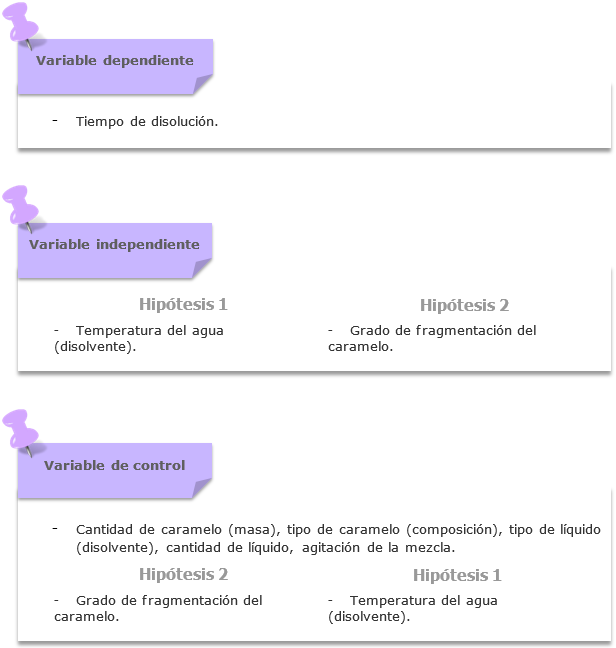 Variable dependiente

- Tiempo de disolución.

Variable independiente

Hipótesis 1

- Temperatura del agua (disolvente).

Hipótesis 2

- Grado de fragmentación del caramelo.

Variable de control

- Cantidad de caramelo (masa), tipo de caramelo (composición), tipo de líquido (disolvente), cantidad de líquido, agitación de la mezcla.

Hipótesis 2

- Grado de fragmentación del caramelo.

Hipótesis 1

- Temperatura del agua (disolvente).